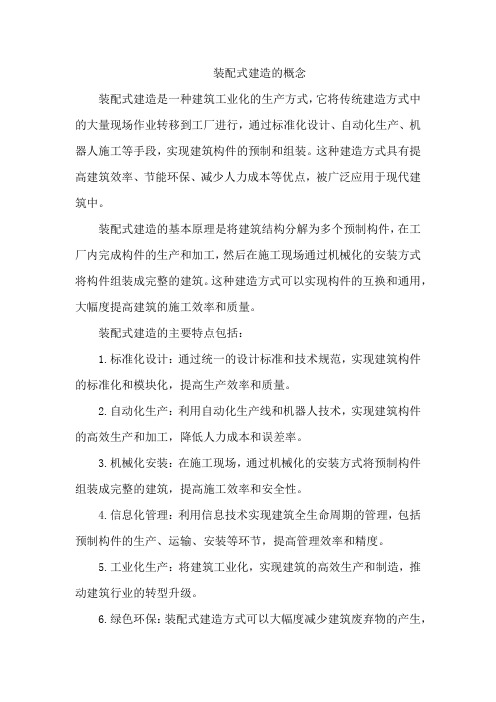 装配式建造的概念

装配式建造是一种建筑工业化的生产方式，它将传统建造方式中的大量现场作业转移到工厂进行，通过标准化设计、自动化生产、机器人施工等手段，实现建筑构件的预制和组装。这种建造方式具有提高建筑效率、节能环保、减少人力成本等优点，被广泛应用于现代建筑中。

装配式建造的基本原理是将建筑结构分解为多个预制构件，在工厂内完成构件的生产和加工，然后在施工现场通过机械化的安装方式将构件组装成完整的建筑。这种建造方式可以实现构件的互换和通用，大幅度提高建筑的施工效率和质量。

装配式建造的主要特点包括：

1. 标准化设计：通过统一的设计标准和技术规范，实现建筑构件的标准化和模块化，提高生产效率和质量。

2. 自动化生产：利用自动化生产线和机器人技术，实现建筑构件的高效生产和加工，降低人力成本和误差率。

3. 机械化安装：在施工现场，通过机械化的安装方式将预制构件组装成完整的建筑，提高施工效率和安全性。

4. 信息化管理：利用信息技术实现建筑全生命周期的管理，包括预制构件的生产、运输、安装等环节，提高管理效率和精度。

5. 工业化生产：将建筑工业化，实现建筑的高效生产和制造，推动建筑行业的转型升级。

6. 绿色环保：装配式建造方式可以大幅度减少建筑废弃物的产生，